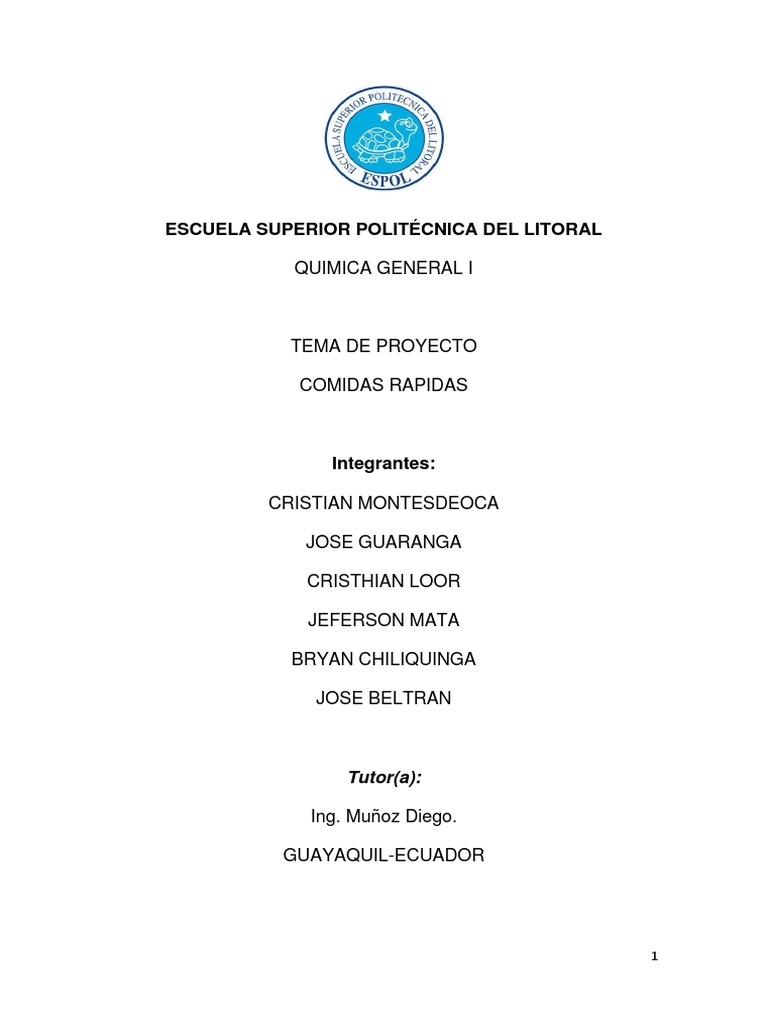 ESCUELA SUPERIOR POLITECNICA DEL LITORAL
ESPOL

ESCUELA SUPERIOR POLITÉCNICA DEL LITORAL

QUIMICA GENERAL I

TEMA DE PROYECTO

COMIDAS RAPIDAS

Integrantes:

CRISTIAN MONTESDEOCA

JOSE GUARANGA

CRISTHIAN LOOR

JEFERSON MATA

BRYAN CHILIQUINGA

JOSE BELTRAN

Tutor(a):

Ing. Muñoz Diego.

GUAYAQUIL-ECUADOR

1